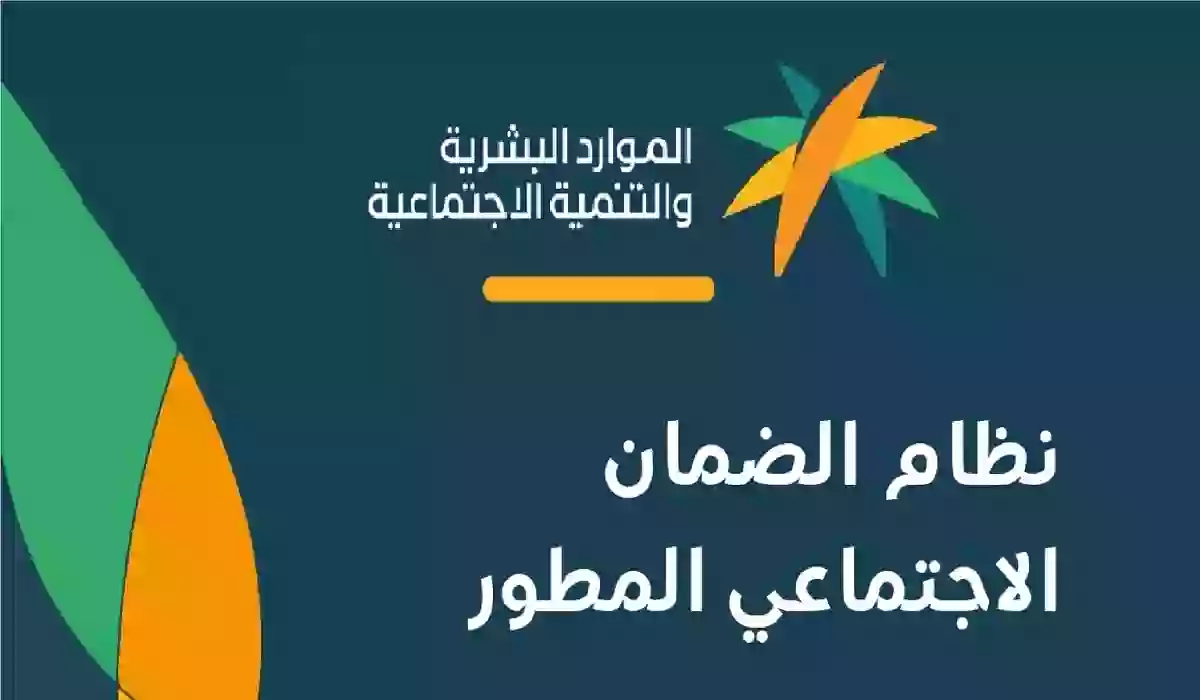 الموارد البشرية
والتنمية الاجتماعية

نظام الضمان
الاجتماعي المطور